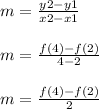 $m = \frac{y2-y1}{x2-x1}$

$m = \frac{f(4)-f(2)}{4-2}$

$m = \frac{f(4)-f(2)}{2}$